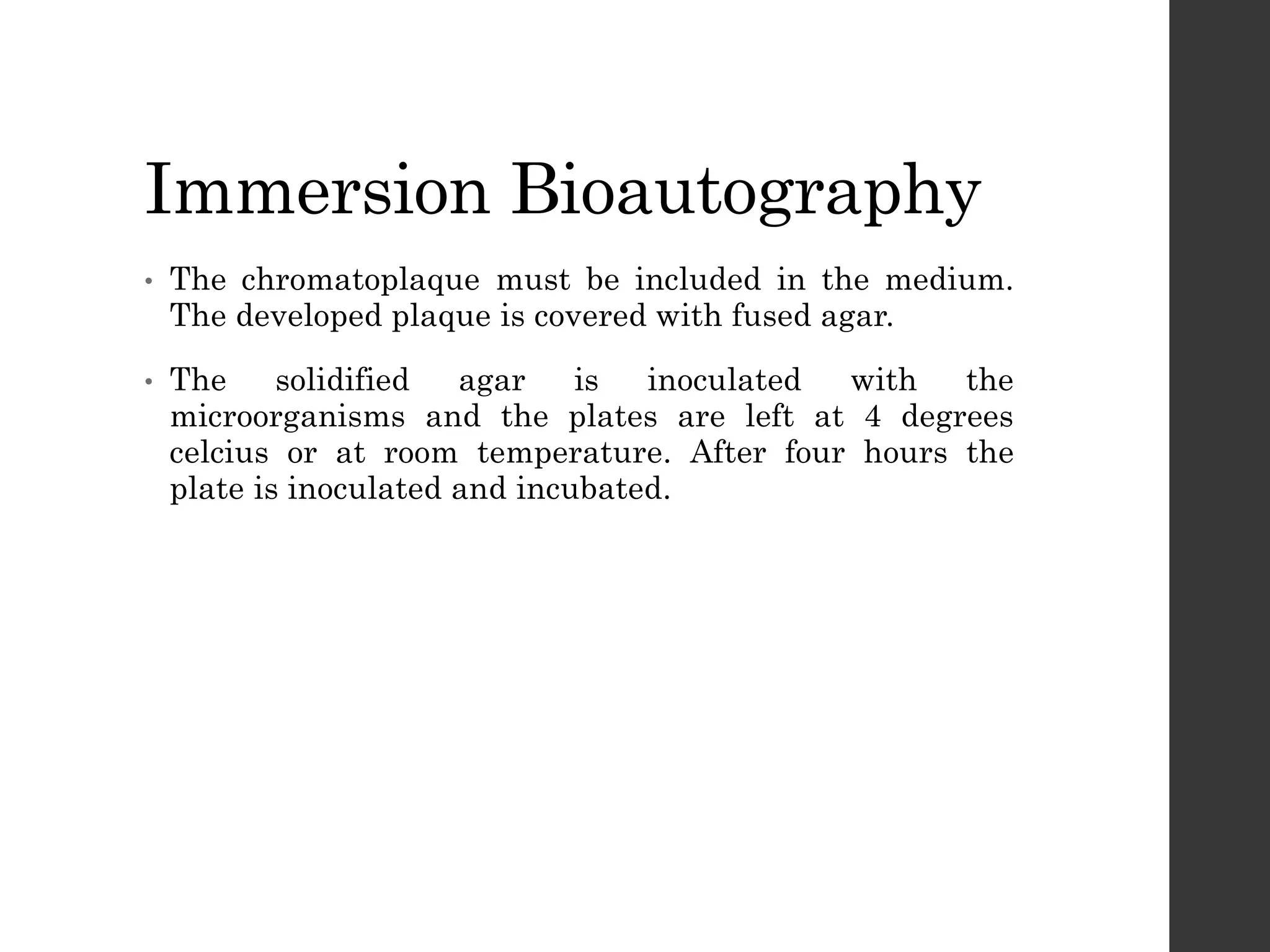 Immersion Bioautography

• The chromatoplaque must be included in the medium. The developed plaque is covered with fused agar.

• The solidified agar is inoculated with the microorganisms and the plates are left at 4 degrees celcius or at room temperature. After four hours the plate is inoculated and incubated.